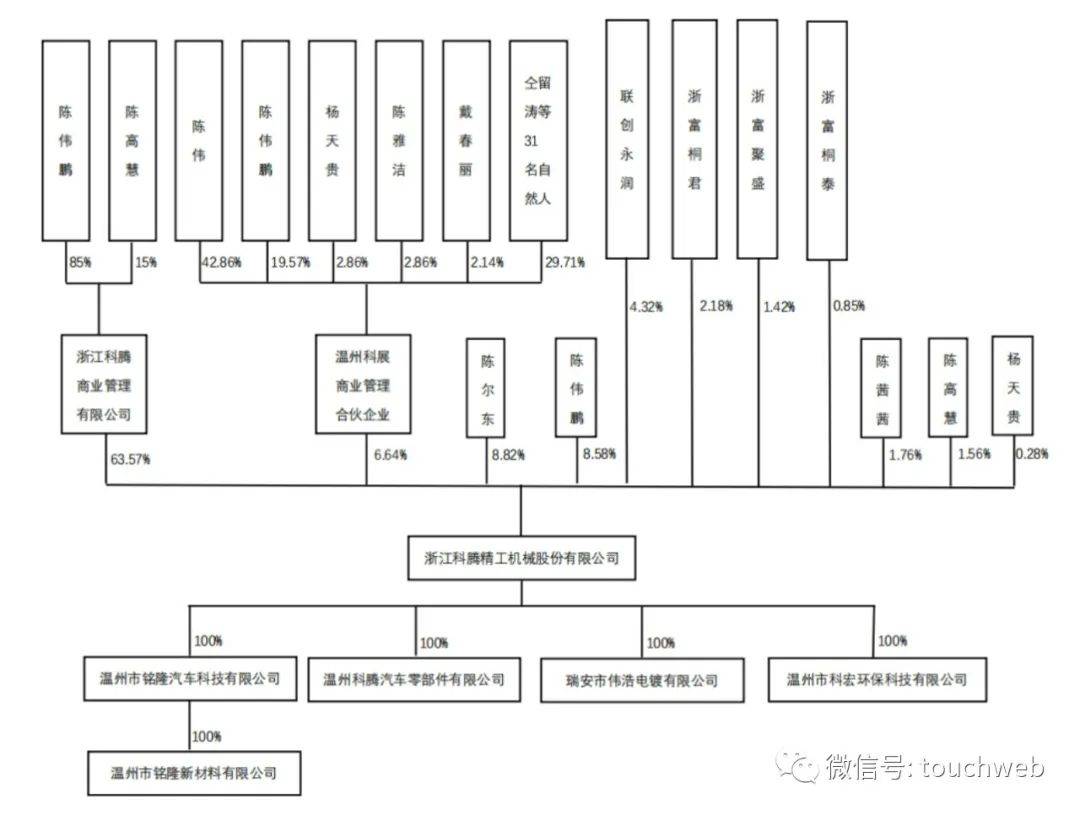 陈伟鹏

陈高慧

陈伟

陈伟鹏

杨天贵

陈雅洁

戴春丽

仝留涛等31名自然人

联创永润

浙富桐君

浙富聚盛

浙富桐泰

85%

15%

42.86%

19.57%

2.86%

2.86%

2.14%

29.71%

4.32%

2.18%

1.42%

0.85%

浙江科腾商业管理有限公司

温州科展商业管理合伙企业

陈尔东

陈伟鹏

陈茜茜

陈高慧

杨天贵

63.57%

6.64%

8.82%

8.58%

1.76%

1.56%

0.28%

浙江科腾精工机械股份有限公司

100%

100%

100%

100%

温州市铭隆汽车科技有限公司

温州科腾汽车零部件有限公司

瑞安市伟浩电镀有限公司

温州市科宏环保科技有限公司

100%

温州市铭隆新材料有限公司

微信号: touchweb